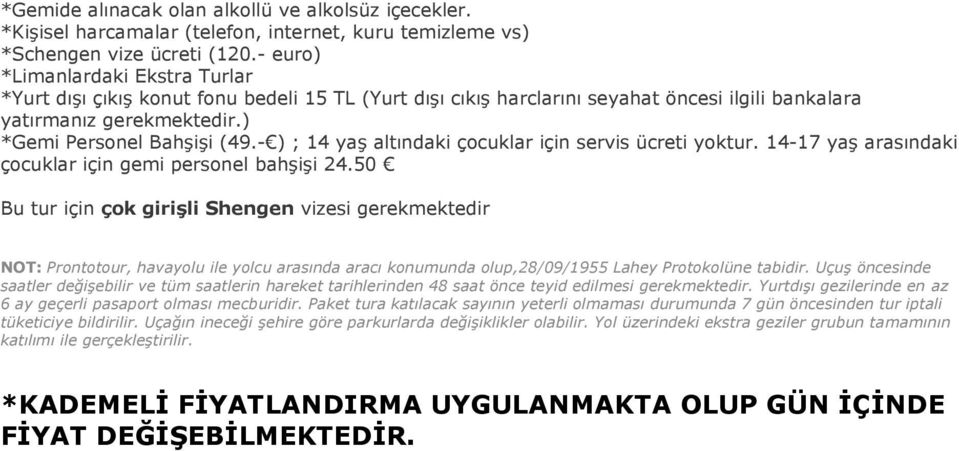 *Gemide alınacak olan alkollü ve alkolsüz içecekler.
*Kişisel harcamalar (telefon, internet, kuru temizleme vs)
*Schengen vize ücreti (120.- euro)
*Limanlardaki Ekstra Turlar
*Yurt dışı çıkış konut fonu bedeli 15 TL (Yurt dışı cıkış harclarını seyahat öncesi ilgili bankalara yatırmanız gerekmektedir.)
*Gemi Personel Bahşişi (49.-€) ; 14 yaş altındaki çocuklar için servis ücreti yoktur. 14-17 yaş arasındaki çocuklar için gemi personel bahşişi 24.50 €

Bu tur için çok girişli Shengen vizesi gerekmektedir

NOT: Prontotour, havayolu ile yolcu arasında aracı konumunda olup,28/09/1955 Lahey Protokolüne tabidir. Uçuş öncesinde saatler değişebilir ve tüm saatlerin hareket tarihlerinden 48 saat önce teyid edilmesi gerekmektedir. Yurtdışı gezilerinde en az 6 ay geçerli pasaport olması mecburidir. Paket tura katılacak sayının yeterli olmaması durumunda 7 gün öncesinden tur iptali tüketiciye bildirilir. Uçağın ineceği şehire göre parkurlarda değişiklikler olabilir. Yol üzerindeki ekstra geziler grubun tamamının katılımı ile gerçekleştirilir.

*KADEMELİ FİYATLANDIRMA UYGULANMAKTA OLUP GÜN İÇİNDE FİYAT DEĞİŞEBİLMEKTEDİR.